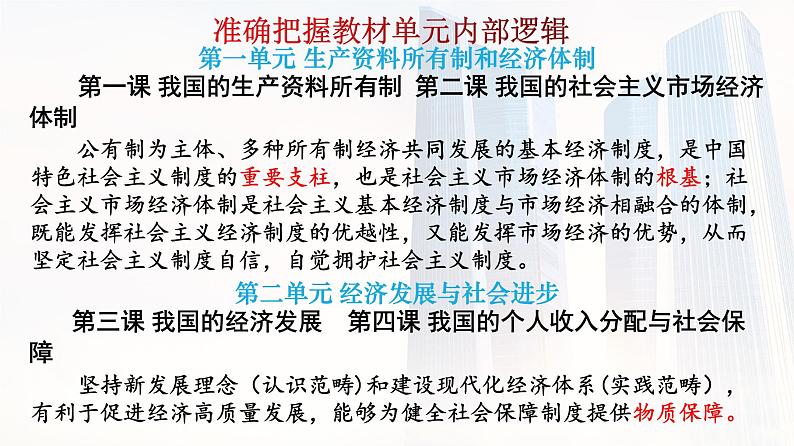 准确把握教材单元内部逻辑
第一单元 生产资料所有制和经济体制
第一课 我国的生产资料所有制 第二课 我国的社会主义市场经济体制

公有制为主体、多种所有制经济共同发展的基本经济制度，是中国特色社会主义制度的重要支柱，也是社会主义市场经济体制的根基；社会主义市场经济体制是社会主义基本经济制度与市场经济相融合的体制，既能发挥社会主义经济制度的优越性，又能发挥市场经济的优势，从而坚定社会主义制度自信，自觉拥护社会主义制度。

第二单元 经济发展与社会进步
第三课 我国的经济发展 第四课 我国的个人收入分配与社会保障

坚持新发展理念（认识范畴)和建设现代化经济体系(实践范畴），有利于促进经济高质量发展，能够为健全社会保障制度提供物质保障。